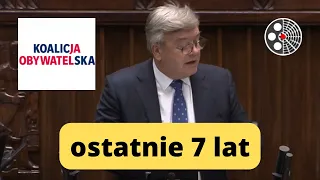 KOALICJA
OBYWATELSKA

ostatnie 7 lat